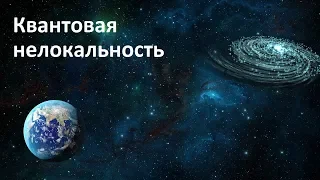 Квантовая нелокальность